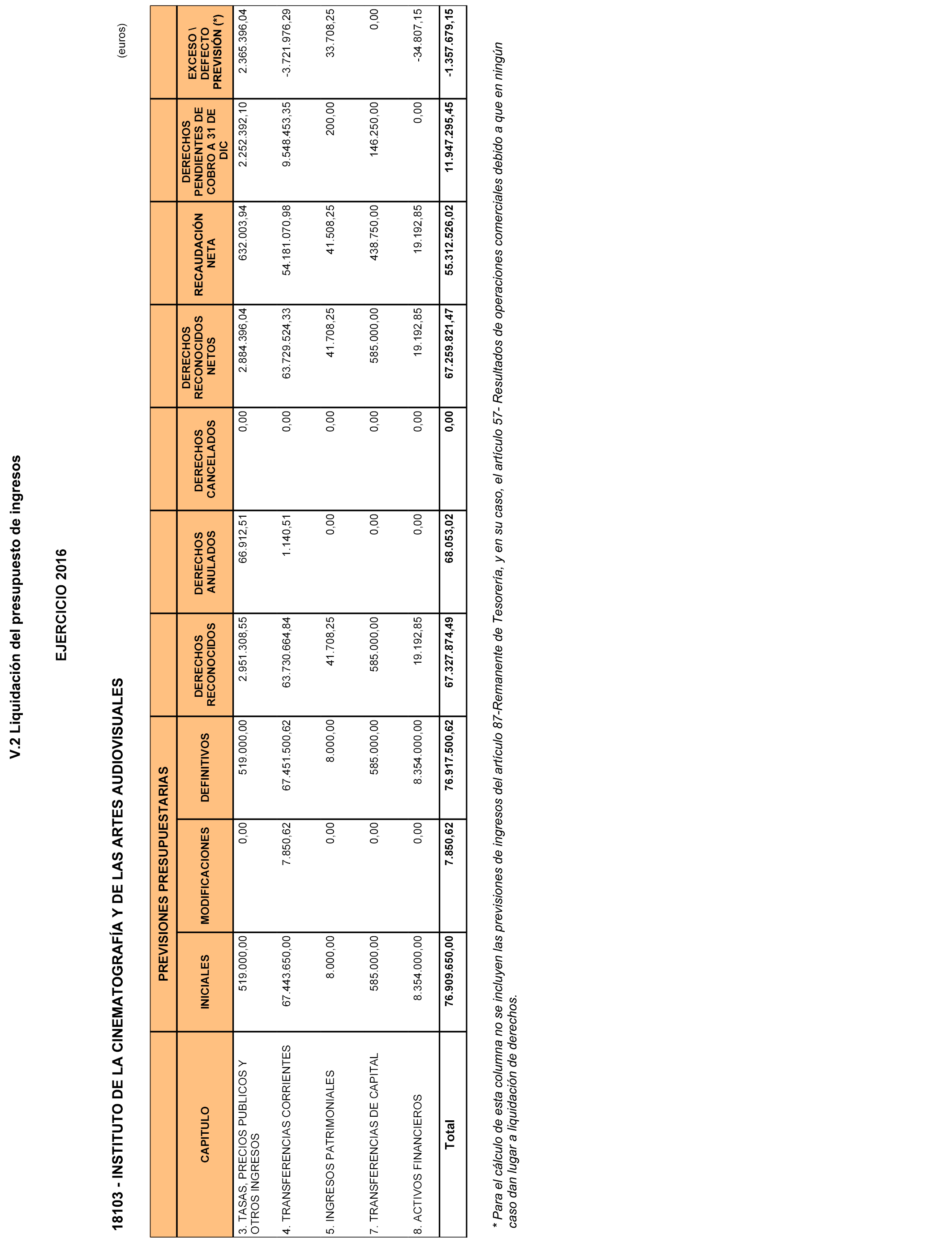 V.2 Liquidación del presupuesto de ingresos

EJERCICIO 2016

18103 - INSTITUTO DE LA CINEMATOGRAFÍA Y DE LAS ARTES AUDIOVISUALES

(euros)

| CAPITULO | PREVISIONES PRESUPUESTARIAS INICIALES | PREVISIONES PRESUPUESTARIAS MODIFICACIONES | PREVISIONES PRESUPUESTARIAS DEFINITIVOS | DERECHOS RECONOCIDOS | DERECHOS ANULADOS | DERECHOS CANCELADOS | DERECHOS RECONOCIDOS NETOS | RECAUDACIÓN NETA | DERECHOS PENDIENTES DE COBRO A 31 DE DIC | EXCESO \ DEFECTO PREVISIÓN (*) |
|---|---|---|---|---|---|---|---|---|---|---|
| 3. TASAS, PRECIOS PUBLICOS Y OTROS INGRESOS | 519.000,00 | 0,00 | 519.000,00 | 2.951.308,55 | 66.912,51 | 0,00 | 2.884.396,04 | 632.003,94 | 2.252.392,10 | 2.365.396,04 |
| 4. TRANSFERENCIAS CORRIENTES | 67.443.650,00 | 7.850,62 | 67.451.500,62 | 63.730.664,84 | 1.140,51 | 0,00 | 63.729.524,33 | 54.181.070,98 | 9.548.453,35 | -3.721.976,29 |
| 5. INGRESOS PATRIMONIALES | 8.000,00 | 0,00 | 8.000,00 | 41.708,25 | 0,00 | 0,00 | 41.708,25 | 41.508,25 | 200,00 | 33.708,25 |
| 7. TRANSFERENCIAS DE CAPITAL | 585.000,00 | 0,00 | 585.000,00 | 585.000,00 | 0,00 | 0,00 | 585.000,00 | 438.750,00 | 146.250,00 | 0,00 |
| 8. ACTIVOS FINANCIEROS | 8.354.000,00 | 0,00 | 8.354.000,00 | 19.192,85 | 0,00 | 0,00 | 19.192,85 | 19.192,85 | 0,00 | -34.807,15 |
| Total | 76.909.650,00 | 7.850,62 | 76.917.500,62 | 67.327.874,49 | 68.053,02 | 0,00 | 67.259.821,47 | 55.312.526,02 | 11.947.295,45 | -1.357.679,15 |

* Para el cálculo de esta columna no se incluyen las previsiones de ingresos del artículo 87-Remanente de Tesorería, y en su caso, el artículo 57- Resultados de operaciones comerciales debido a que en ningún caso dan lugar a liquidación de derechos.